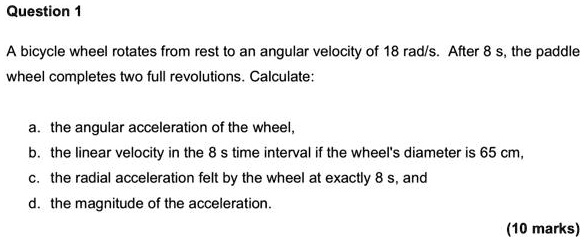 Question 1

A bicycle wheel rotates from rest to an angular velocity of 18 rad/s. After 8 s, the paddle wheel completes two full revolutions. Calculate:

a. the angular acceleration of the wheel,
b. the linear velocity in the 8 s time interval if the wheel's diameter is 65 cm,
c. the radial acceleration felt by the wheel at exactly 8 s, and
d. the magnitude of the acceleration.

(10 marks)